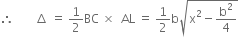 $\therefore \quad \Delta = \frac{1}{2}BC \times AL = \frac{1}{2}b\sqrt{x^2 - \frac{b^2}{4}}$